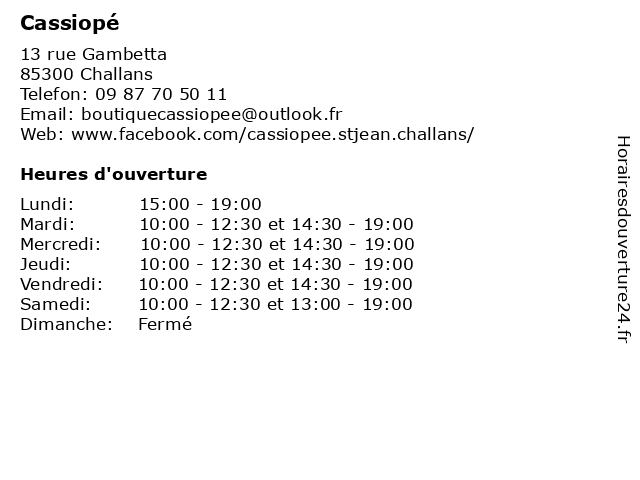 Cassiopé

13 rue Gambetta
85300 Challans
Telefon: 09 87 70 50 11
Email: boutiquecassiopee@outlook.fr
Web: www.facebook.com/cassiopee.stjean.challans/

Heures d'ouverture

| | |
|---|---|
| Lundi: | 15:00 - 19:00 |
| Mardi: | 10:00 - 12:30 et 14:30 - 19:00 |
| Mercredi: | 10:00 - 12:30 et 14:30 - 19:00 |
| Jeudi: | 10:00 - 12:30 et 14:30 - 19:00 |
| Vendredi: | 10:00 - 12:30 et 14:30 - 19:00 |
| Samedi: | 10:00 - 12:30 et 13:00 - 19:00 |
| Dimanche: | Fermé |

Horairesdouverture24.fr